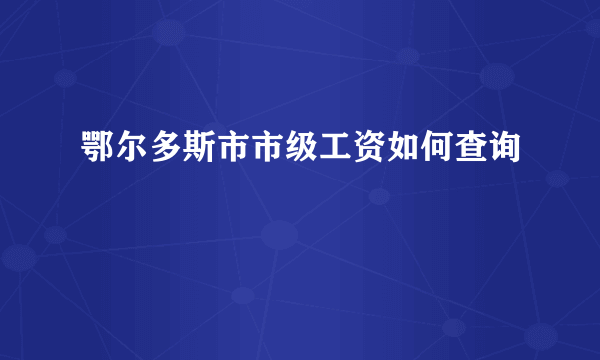 鄂尔多斯市市级工资如何查询